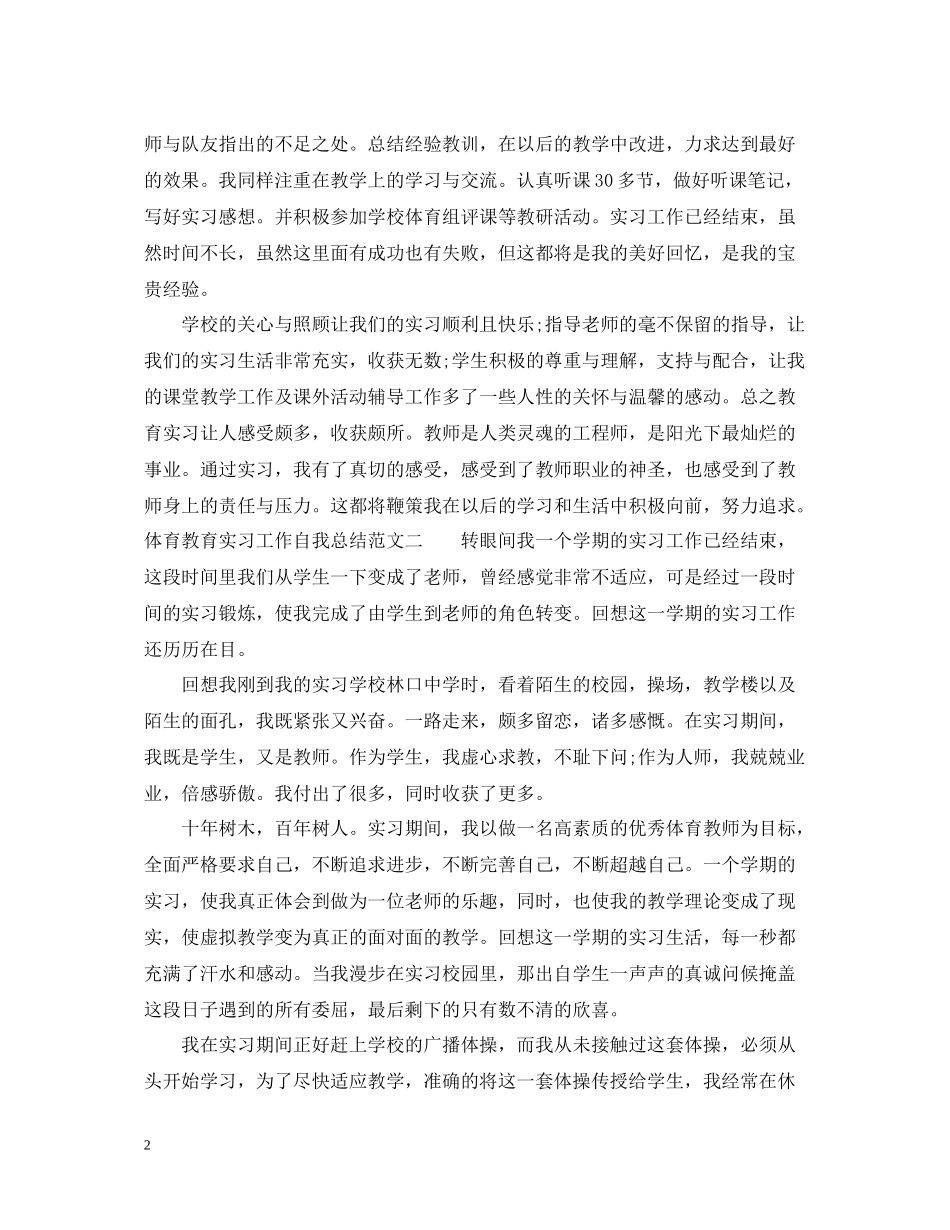 师与队友指出的不足之处。总结经验教训，在以后的教学中改进，力求达到最好的效果。我同样注重在教学上的学习与交流。认真听课30多节，做好听课笔记，写好实习感想。并积极参加学校体育组评课等教研活动。实习工作已经结束，虽然时间不长，虽然这里面有成功也有失败，但这都将是我的美好回忆，是我的宝贵经验。

学校的关心与照顾让我们的实习顺利且快乐;指导老师的毫不保留的指导，让我们的实习生活非常充实，收获无数;学生积极的尊重与理解，支持与配合，让我的课堂教学工作及课外活动辅导工作多了一些人性的关怀与温馨的感动。总之教育实习让人感受颇多，收获颇所。教师是人类灵魂的工程师，是阳光下最灿烂的事业。通过实习，我有了真切的感受，感受到了教师职业的神圣，也感受到了教师身上的责任与压力。这都将鞭策我在以后的学习和生活中积极向前，努力追求。体育教育实习工作自我总结范文二　　转眼间我一个学期的实习工作已经结束，这段时间里我们从学生一下变成了老师，曾经感觉非常不适应，可是经过一段时间的实习锻炼，使我完成了由学生到老师的角色转变。回想这一学期的实习工作还历历在目。

回想我刚到我的实习学校林口中学时，看着陌生的校园，操场，教学楼以及陌生的面孔，我既紧张又兴奋。一路走来，颇多留恋，诸多感慨。在实习期间，我既是学生，又是教师。作为学生，我虚心求教，不耻下问;作为人师，我兢兢业业，倍感骄傲。我付出了很多，同时收获了更多。

十年树木，百年树人。实习期间，我以做一名高素质的优秀体育教师为目标，全面严格要求自己，不断追求进步，不断完善自己，不断超越自己。一个学期的实习，使我真正体会到做为一位老师的乐趣，同时，也使我的教学理论变成了现实，使虚拟教学变为真正的面对面的教学。回想这一学期的实习生活，每一秒都充满了汗水和感动。当我漫步在实习校园里，那出自学生一声声的真诚问候掩盖这段日子遇到的所有委屈，最后剩下的只有数不清的欣喜。

我在实习期间正好赶上学校的广播体操，而我从未接触过这套体操，必须从头开始学习，为了尽快适应教学，准确的将这一套体操传授给学生，我经常在休

2